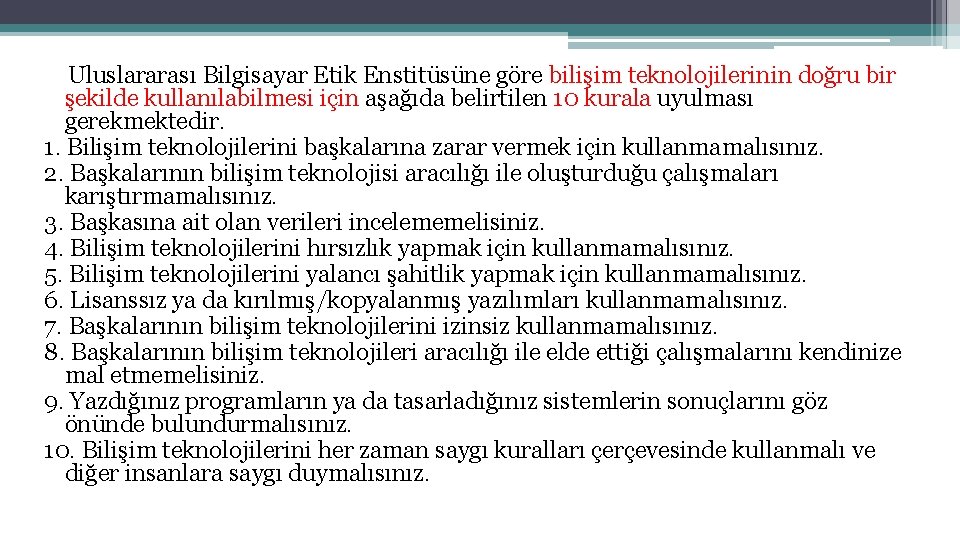 Uluslararası Bilgisayar Etik Enstitüsüne göre bilişim teknolojilerinin doğru bir şekilde kullanılabilmesi için aşağıda belirtilen 10 kurala uyulması gerekmektedir.
1. Bilişim teknolojilerini başkalarına zarar vermek için kullanmamalısınız.
2. Başkalarının bilişim teknolojisi aracılığı ile oluşturduğu çalışmaları karıştırmamalısınız.
3. Başkasına ait olan verileri incelememelisiniz.
4. Bilişim teknolojilerini hırsızlık yapmak için kullanmamalısınız.
5. Bilişim teknolojilerini yalancı şahitlik yapmak için kullanmamalısınız.
6. Lisanssız ya da kırılmış/kopyalanmış yazılımları kullanmamalısınız.
7. Başkalarının bilişim teknolojilerini izinsiz kullanmamalısınız.
8. Başkalarının bilişim teknolojileri aracılığı ile elde ettiği çalışmalarını kendinize mal etmemelisiniz.
9. Yazdığınız programların ya da tasarladığınız sistemlerin sonuçlarını göz önünde bulundurmalısınız.
10. Bilişim teknolojilerini her zaman saygı kuralları çerçevesinde kullanmalı ve diğer insanlara saygı duymalısınız.